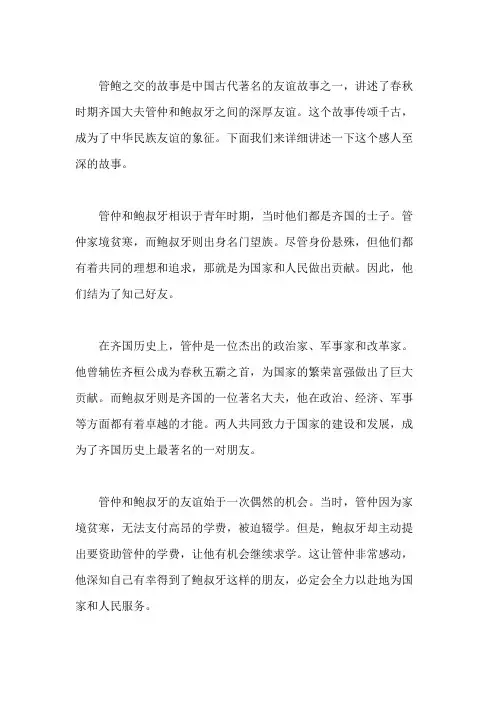 管鲍之交的故事是中国古代著名的友谊故事之一，讲述了春秋时期齐国大夫管仲和鲍叔牙之间的深厚友谊。这个故事传颂千古，成为了中华民族友谊的象征。下面我们来详细讲述一下这个感人至深的故事。

管仲和鲍叔牙相识于青年时期，当时他们都是齐国的士子。管仲家境贫寒，而鲍叔牙则出身名门望族。尽管身份悬殊，但他们都有着共同的理想和追求，那就是为国家和人民做出贡献。因此，他们结为了知己好友。

在齐国历史上，管仲是一位杰出的政治家、军事家和改革家。他曾辅佐齐桓公成为春秋五霸之首，为国家的繁荣富强做出了巨大贡献。而鲍叔牙则是齐国的一位著名大夫，他在政治、经济、军事等方面都有着卓越的才能。两人共同致力于国家的建设和发展，成为了齐国历史上最著名的一对朋友。

管仲和鲍叔牙的友谊始于一次偶然的机会。当时，管仲因为家境贫寒，无法支付高昂的学费，被迫辍学。但是，鲍叔牙却主动提出要资助管仲的学费，让他有机会继续求学。这让管仲非常感动，他深知自己有幸得到了鲍叔牙这样的朋友，必定会全力以赴地为国家和人民服务。